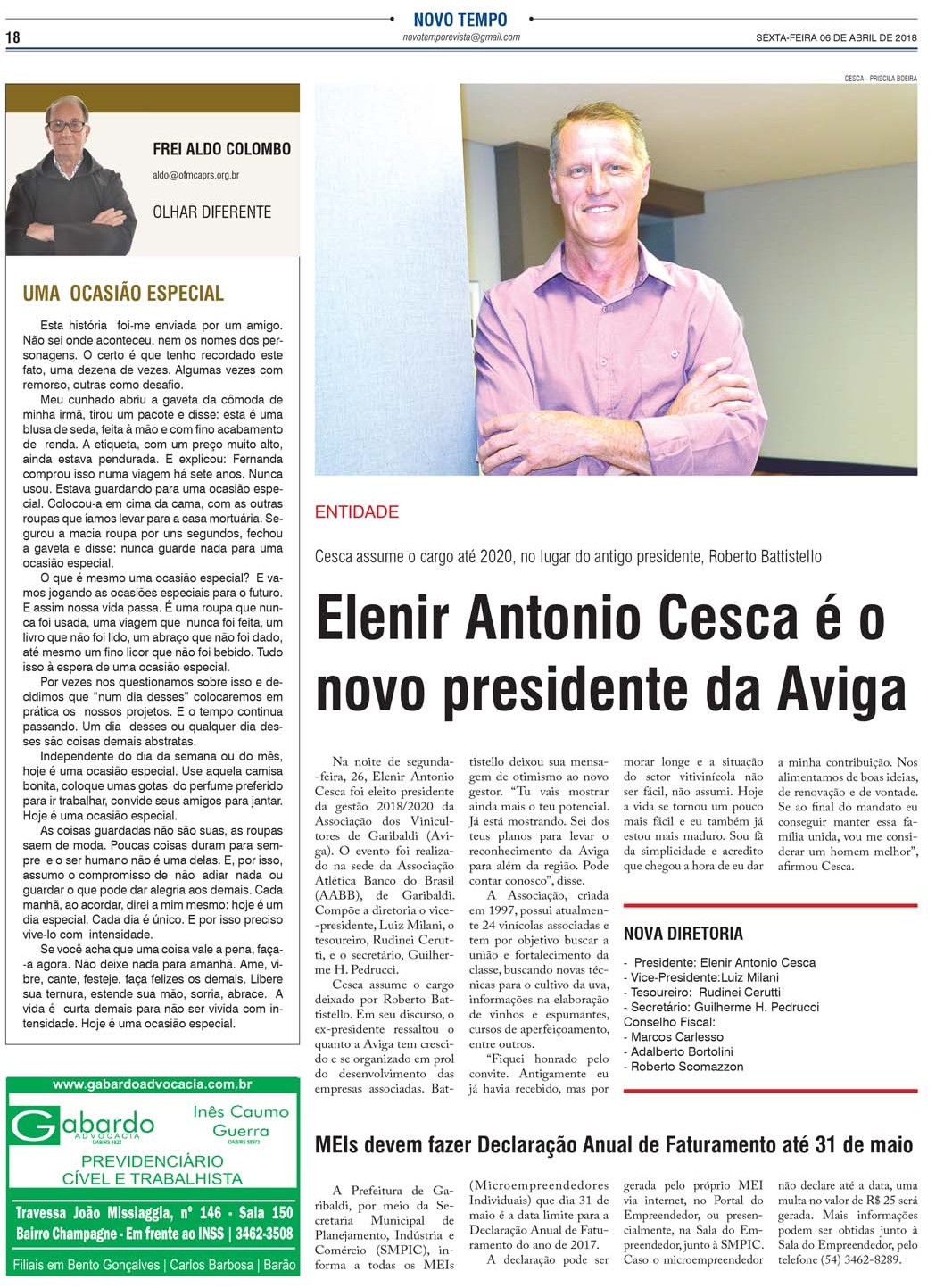 18

NOVO TEMPO
novotemporevista@gmail.com

SEXTA-FEIRA 06 DE ABRIL DE 2018

FREI ALDO COLOMBO
aldo@ofmcaprs.org.br
OLHAR DIFERENTE

UMA OCASIÃO ESPECIAL

Esta história foi-me enviada por um amigo. Não sei onde aconteceu, nem os nomes dos personagens. O certo é que tenho recordado este fato, uma dezena de vezes. Algumas vezes com remorso, outras como desafio.

Meu cunhado abriu a gaveta da cômoda de minha irmã, tirou um pacote e disse: esta é uma blusa de seda, feita à mão e com fino acabamento de renda. A etiqueta, com um preço muito alto, ainda estava pendurada. E explicou: Fernanda comprou isso numa viagem há sete anos. Nunca usou. Estava guardando para uma ocasião especial. Colocou-a em cima da cama, com as outras roupas que íamos levar para a casa mortuária. Segurou a macia roupa por uns segundos, fechou a gaveta e disse: nunca guarde nada para uma ocasião especial.

O que é mesmo uma ocasião especial? E vamos jogando as ocasiões especiais para o futuro. E assim nossa vida passa. É uma roupa que nunca foi usada, uma viagem que nunca foi feita, um livro que não foi lido, um abraço que não foi dado, até mesmo um fino licor que não foi bebido. Tudo isso à espera de uma ocasião especial.

Por vezes nos questionamos sobre isso e decidimos que "num dia desses" colocaremos em prática os nossos projetos. E o tempo continua passando. Um dia desses ou qualquer dia desses são coisas demais abstratas.

Independente do dia da semana ou do mês, hoje é uma ocasião especial. Use aquela camisa bonita, coloque umas gotas do perfume preferido para ir trabalhar, convide seus amigos para jantar. Hoje é uma ocasião especial.

As coisas guardadas não são suas, as roupas saem de moda. Poucas coisas duram para sempre e o ser humano não é uma delas. E, por isso, assumo o compromisso de não adiar nada ou guardar o que pode dar alegria aos demais. Cada manhã, ao acordar, direi a mim mesmo: hoje é um dia especial. Cada dia é único. E por isso preciso vive-lo com intensidade.

Se você acha que uma coisa vale a pena, faça-a agora. Não deixe nada para amanhã. Ame, vibre, cante, festeje. faça felizes os demais. Libere sua ternura, estende sua mão, sorria, abrace. A vida é curta demais para não ser vivida com intensidade. Hoje é uma ocasião especial.

www.gabardoadvocacia.com.br
Gabardo ADVOCACIA OAB/RS 1822
Inês Caumo Guerra OAB/RS 58973
PREVIDENCIÁRIO
CÍVEL E TRABALHISTA
Travessa João Missiaggia, nº 146 - Sala 150
Bairro Champagne - Em frente ao INSS | 3462-3508
Filiais em Bento Gonçalves | Carlos Barbosa | Barão

CESCA - PRISCILA BOEIRA

ENTIDADE

Cesca assume o cargo até 2020, no lugar do antigo presidente, Roberto Battistello

Elenir Antonio Cesca é o novo presidente da Aviga

Na noite de segunda-feira, 26, Elenir Antonio Cesca foi eleito presidente da gestão 2018/2020 da Associação dos Vinicultores de Garibaldi (Aviga). O evento foi realizado na sede da Associação Atlética Banco do Brasil (AABB), de Garibaldi. Compõe a diretoria o vice-presidente, Luiz Milani, o tesoureiro, Rudinei Cerutti, e o secretário, Guilherme H. Pedrucci.

Cesca assume o cargo deixado por Roberto Battistello. Em seu discurso, o ex-presidente ressaltou o quanto a Aviga tem crescido e se organizado em prol do desenvolvimento das empresas associadas. Battistello deixou sua mensagem de otimismo ao novo gestor. "Tu vais mostrar ainda mais o teu potencial. Já está mostrando. Sei dos teus planos para levar o reconhecimento da Aviga para além da região. Pode contar conosco", disse.

A Associação, criada em 1997, possui atualmente 24 vinícolas associadas e tem por objetivo buscar a união e fortalecimento da classe, buscando novas técnicas para o cultivo da uva, informações na elaboração de vinhos e espumantes, cursos de aperfeiçoamento, entre outros.

"Fiquei honrado pelo convite. Antigamente eu já havia recebido, mas por morar longe e a situação do setor vitivinícola não ser fácil, não assumi. Hoje a vida se tornou um pouco mais fácil e eu também já estou mais maduro. Sou fã da simplicidade e acredito que chegou a hora de eu dar a minha contribuição. Nos alimentamos de boas ideias, de renovação e de vontade. Se ao final do mandato eu conseguir manter essa família unida, vou me considerar um homem melhor", afirmou Cesca.

NOVA DIRETORIA
- Presidente: Elenir Antonio Cesca
- Vice-Presidente:Luiz Milani
- Tesoureiro: Rudinei Cerutti
- Secretário: Guilherme H. Pedrucci
Conselho Fiscal:
- Marcos Carlesso
- Adalberto Bortolini
- Roberto Scomazzon

MEIs devem fazer Declaração Anual de Faturamento até 31 de maio

A Prefeitura de Garibaldi, por meio da Secretaria Municipal de Planejamento, Indústria e Comércio (SMPIC), informa a todas os MEIs (Microempreendedores Individuais) que dia 31 de maio é a data limite para a Declaração Anual de Faturamento do ano de 2017.

A declaração pode ser gerada pelo próprio MEI via internet, no Portal do Empreendedor, ou presencialmente, na Sala do Empreendedor, junto à SMPIC. Caso o microempreendedor não declare até a data, uma multa no valor de R$ 25 será gerada. Mais informações podem ser obtidas junto à Sala do Empreendedor, pelo telefone (54) 3462-8289.